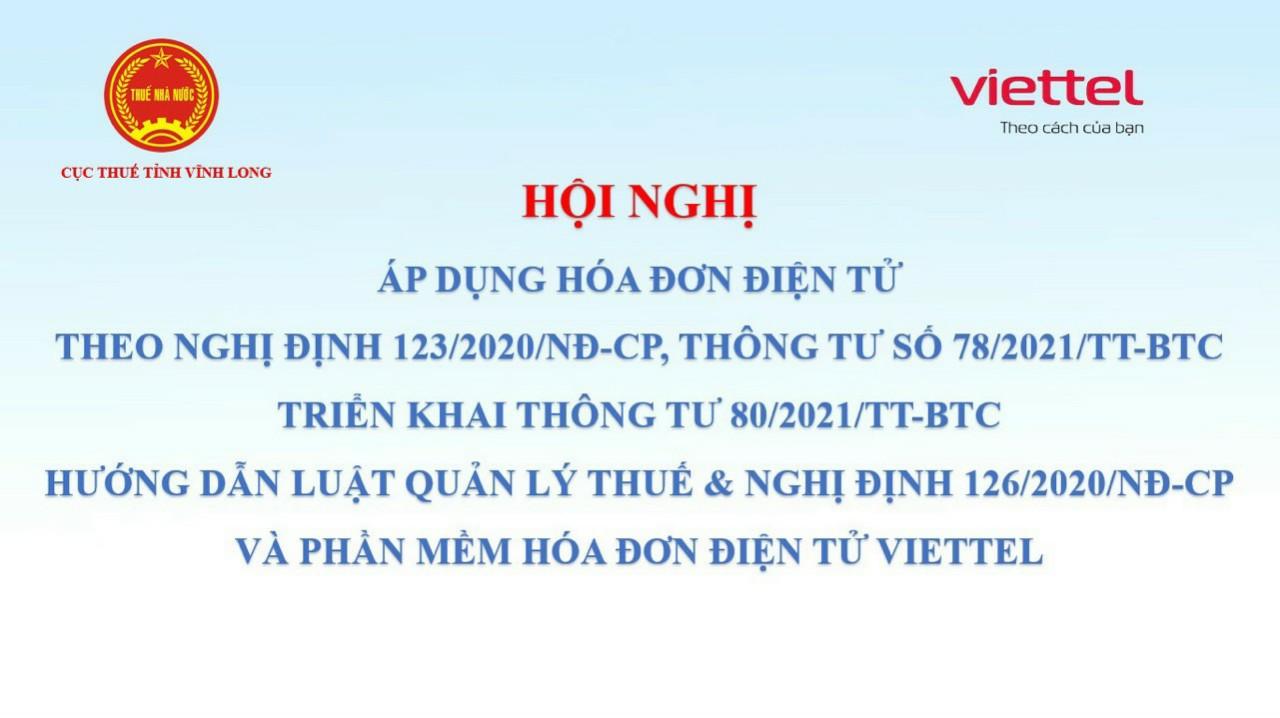 THUẾ NHÀ NƯỚC
CỤC THUẾ TỈNH VĨNH LONG

viettel
Theo cách của bạn

HỘI NGHỊ

ÁP DỤNG HÓA ĐƠN ĐIỆN TỬ

THEO NGHỊ ĐỊNH 123/2020/NĐ-CP, THÔNG TƯ SỐ 78/2021/TT-BTC

TRIỂN KHAI THÔNG TƯ 80/2021/TT-BTC

HƯỚNG DẪN LUẬT QUẢN LÝ THUẾ & NGHỊ ĐỊNH 126/2020/NĐ-CP

VÀ PHẦN MỀM HÓA ĐƠN ĐIỆN TỬ VIETTEL